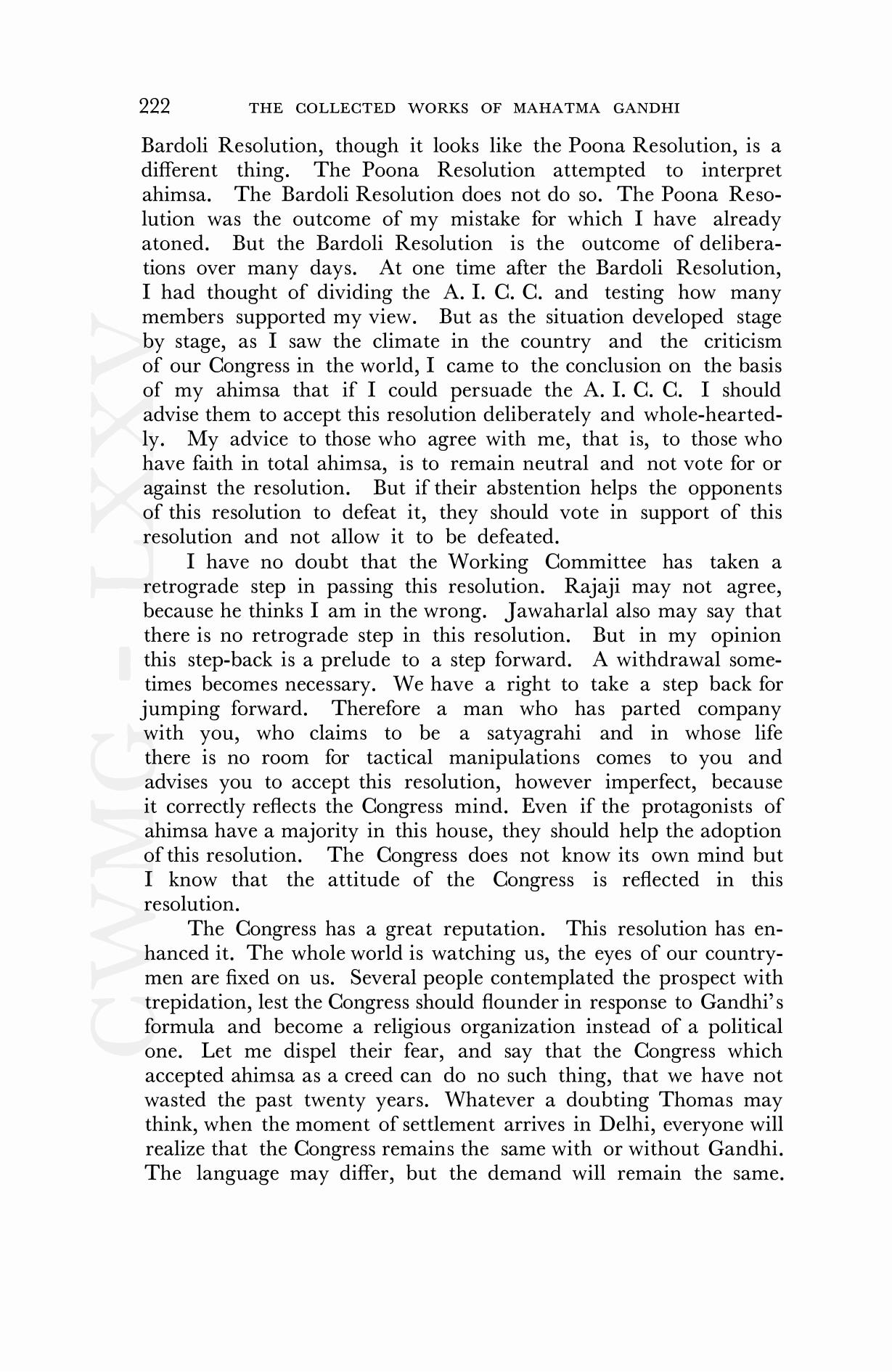 222 THE COLLECTED WORKS OF MAHATMA GANDHI

Bardoli Resolution, though it looks like the Poona Resolution, is a different thing. The Poona Resolution attempted to interpret ahimsa. The Bardoli Resolution does not do so. The Poona Resolution was the outcome of my mistake for which I have already atoned. But the Bardoli Resolution is the outcome of deliberations over many days. At one time after the Bardoli Resolution, I had thought of dividing the A. I. C. C. and testing how many members supported my view. But as the situation developed stage by stage, as I saw the climate in the country and the criticism of our Congress in the world, I came to the conclusion on the basis of my ahimsa that if I could persuade the A. I. C. C. I should advise them to accept this resolution deliberately and whole-heartedly. My advice to those who agree with me, that is, to those who have faith in total ahimsa, is to remain neutral and not vote for or against the resolution. But if their abstention helps the opponents of this resolution to defeat it, they should vote in support of this resolution and not allow it to be defeated.

I have no doubt that the Working Committee has taken a retrograde step in passing this resolution. Rajaji may not agree, because he thinks I am in the wrong. Jawaharlal also may say that there is no retrograde step in this resolution. But in my opinion this step-back is a prelude to a step forward. A withdrawal sometimes becomes necessary. We have a right to take a step back for jumping forward. Therefore a man who has parted company with you, who claims to be a satyagrahi and in whose life there is no room for tactical manipulations comes to you and advises you to accept this resolution, however imperfect, because it correctly reflects the Congress mind. Even if the protagonists of ahimsa have a majority in this house, they should help the adoption of this resolution. The Congress does not know its own mind but I know that the attitude of the Congress is reflected in this resolution.

The Congress has a great reputation. This resolution has enhanced it. The whole world is watching us, the eyes of our countrymen are fixed on us. Several people contemplated the prospect with trepidation, lest the Congress should flounder in response to Gandhi's formula and become a religious organization instead of a political one. Let me dispel their fear, and say that the Congress which accepted ahimsa as a creed can do no such thing, that we have not wasted the past twenty years. Whatever a doubting Thomas may think, when the moment of settlement arrives in Delhi, everyone will realize that the Congress remains the same with or without Gandhi. The language may differ, but the demand will remain the same.

CWMG - LXXV